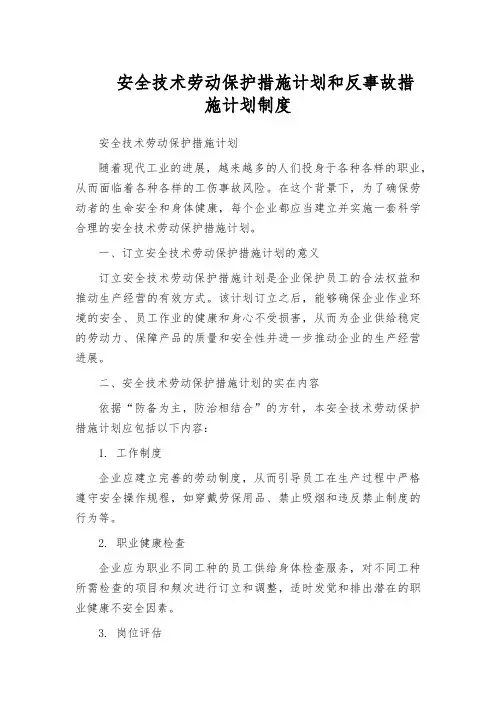 安全技术劳动保护措施计划和反事故措施计划制度

安全技术劳动保护措施计划

随着现代工业的进展，越来越多的人们投身于各种各样的职业，从而面临着各种各样的工伤事故风险。在这个背景下，为了确保劳动者的生命安全和身体健康，每个企业都应当建立并实施一套科学合理的安全技术劳动保护措施计划。

一、订立安全技术劳动保护措施计划的意义

订立安全技术劳动保护措施计划是企业保护员工的合法权益和推动生产经营的有效方式。该计划订立之后，能够确保企业作业环境的安全、员工作业的健康和身心不受损害，从而为企业供给稳定的劳动力、保障产品的质量和安全性并进一步推动企业的生产经营进展。

二、安全技术劳动保护措施计划的实在内容

依据“防备为主，防治相结合”的方针，本安全技术劳动保护措施计划应包括以下内容：

1. 工作制度

企业应建立完善的劳动制度，从而引导员工在生产过程中严格遵守安全操作规程，如穿戴劳保用品、禁止吸烟和违反禁止制度的行为等。

2. 职业健康检查

企业应为职业不同工种的员工供给身体检查服务，对不同工种所需检查的项目和频次进行订立和调整，适时发觉和排出潜在的职业健康不安全因素。

3. 岗位评估